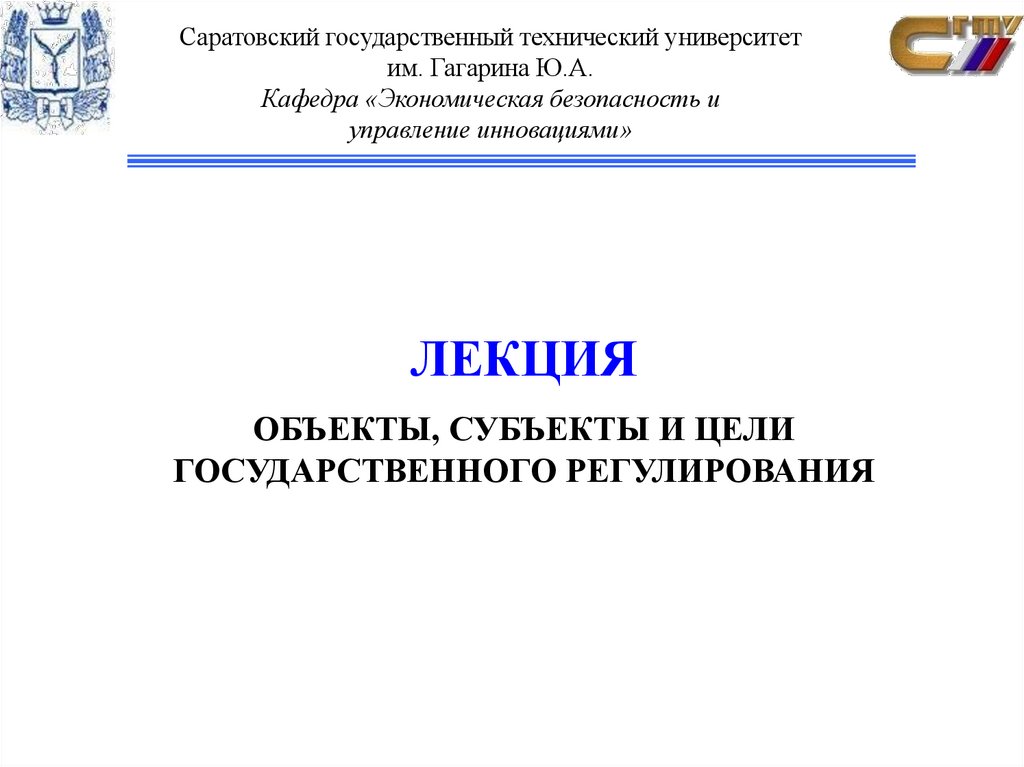 Саратовский государственный технический университет им. Гагарина Ю.А.
Кафедра «Экономическая безопасность и управление инновациями»

СГТУ

ЛЕКЦИЯ

ОБЪЕКТЫ, СУБЪЕКТЫ И ЦЕЛИ ГОСУДАРСТВЕННОГО РЕГУЛИРОВАНИЯ